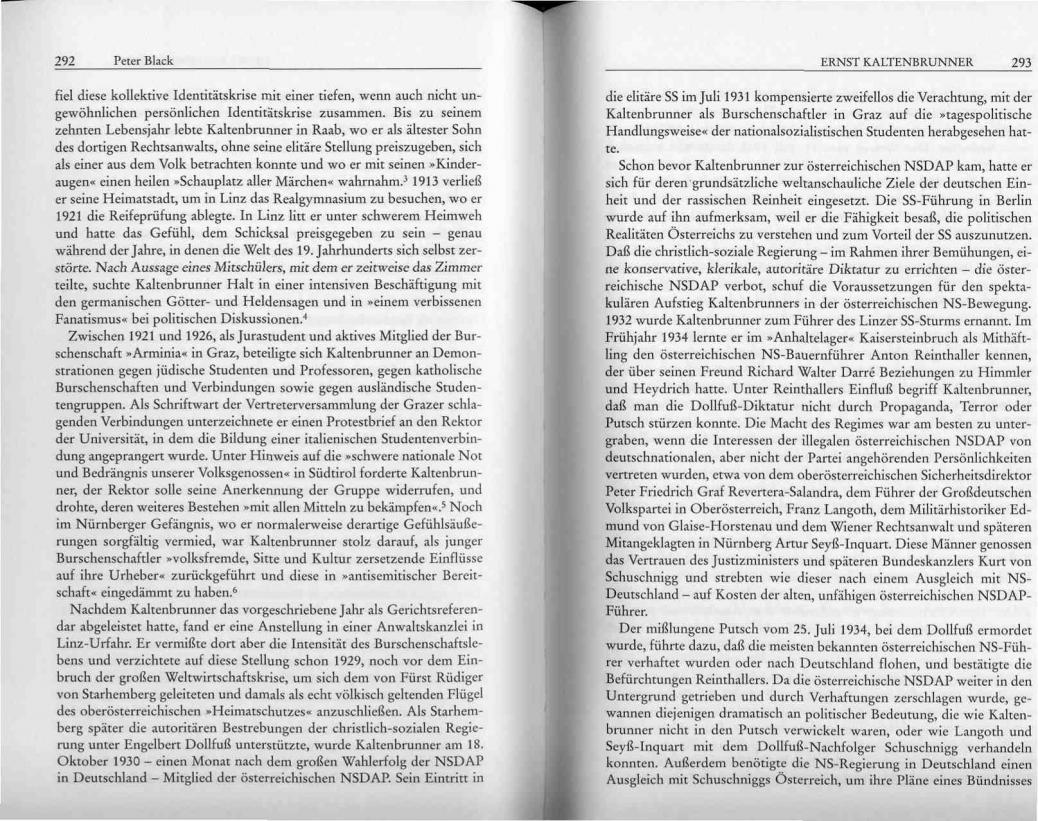 292 Peter Black

fiel diese kollektive Identitätskrise mit einer tiefen, wenn auch nicht ungewöhnlichen persönlichen Identitätskrise zusammen. Bis zu seinem zehnten Lebensjahr lebte Kaltenbrunner in Raab, wo er als ältester Sohn des dortigen Rechtsanwalts, ohne seine elitäre Stellung preiszugeben, sich als einer aus dem Volk betrachten konnte und wo er mit seinen »Kinderaugen« einen heilen »Schauplatz aller Märchen« wahrnahm.$^3$ 1913 verließ er seine Heimatstadt, um in Linz das Realgymnasium zu besuchen, wo er 1921 die Reifeprüfung ablegte. In Linz litt er unter schwerem Heimweh und hatte das Gefühl, dem Schicksal preisgegeben zu sein – genau während der Jahre, in denen die Welt des 19. Jahrhunderts sich selbst zerstörte. Nach Aussage eines Mitschülers, mit dem er zeitweise das Zimmer teilte, suchte Kaltenbrunner Halt in einer intensiven Beschäftigung mit den germanischen Götter- und Heldensagen und in »einem verbissenen Fanatismus« bei politischen Diskussionen.$^4$

Zwischen 1921 und 1926, als Jurastudent und aktives Mitglied der Burschenschaft »Arminia« in Graz, beteiligte sich Kaltenbrunner an Demonstrationen gegen jüdische Studenten und Professoren, gegen katholische Burschenschaften und Verbindungen sowie gegen ausländische Studentengruppen. Als Schriftwart der Vertreterversammlung der Grazer schlagenden Verbindungen unterzeichnete er einen Protestbrief an den Rektor der Universität, in dem die Bildung einer italienischen Studentenverbindung angeprangert wurde. Unter Hinweis auf die »schwere nationale Not und Bedrängnis unserer Volksgenossen« in Südtirol forderte Kaltenbrunner, der Rektor solle seine Anerkennung der Gruppe widerrufen, und drohte, deren weiteres Bestehen »mit allen Mitteln zu bekämpfen«.$^5$ Noch im Nürnberger Gefängnis, wo er normalerweise derartige Gefühlsäußerungen sorgfältig vermied, war Kaltenbrunner stolz darauf, als junger Burschenschaftler »volksfremde, Sitte und Kultur zersetzende Einflüsse auf ihre Urheber« zurückgeführt und diese in »antisemitischer Bereitschaft« eingedämmt zu haben.$^6$

Nachdem Kaltenbrunner das vorgeschriebene Jahr als Gerichtsreferendar abgeleistet hatte, fand er eine Anstellung in einer Anwaltskanzlei in Linz-Urfahr. Er vermißte dort aber die Intensität des Burschenschaftslebens und verzichtete auf diese Stellung schon 1929, noch vor dem Einbruch der großen Weltwirtschaftskrise, um sich dem von Fürst Rüdiger von Starhemberg geleiteten und damals als echt völkisch geltenden Flügel des oberösterreichischen »Heimatschutzes« anzuschließen. Als Starhemberg später die autoritären Bestrebungen der christlich-sozialen Regierung unter Engelbert Dollfuß unterstützte, wurde Kaltenbrunner am 18. Oktober 1930 – einen Monat nach dem großen Wahlerfolg der NSDAP in Deutschland – Mitglied der österreichischen NSDAP. Sein Eintritt in

ERNST KALTENBRUNNER 293

die elitäre SS im Juli 1931 kompensierte zweifellos die Verachtung, mit der Kaltenbrunner als Burschenschaftler in Graz auf die »tagespolitische Handlungsweise« der nationalsozialistischen Studenten herabgesehen hatte.

Schon bevor Kaltenbrunner zur österreichischen NSDAP kam, hatte er sich für deren grundsätzliche weltanschauliche Ziele der deutschen Einheit und der rassischen Reinheit eingesetzt. Die SS-Führung in Berlin wurde auf ihn aufmerksam, weil er die Fähigkeit besaß, die politischen Realitäten Österreichs zu verstehen und zum Vorteil der SS auszunutzen. Daß die christlich-soziale Regierung – im Rahmen ihrer Bemühungen, eine konservative, klerikale, autoritäre Diktatur zu errichten – die österreichische NSDAP verbot, schuf die Voraussetzungen für den spektakulären Aufstieg Kaltenbrunners in der österreichischen NS-Bewegung. 1932 wurde Kaltenbrunner zum Führer des Linzer SS-Sturms ernannt. Im Frühjahr 1934 lernte er im »Anhaltelager« Kaisersteinbruch als Mithäftling den österreichischen NS-Bauernführer Anton Reinthaller kennen, der über seinen Freund Richard Walter Darré Beziehungen zu Himmler und Heydrich hatte. Unter Reinthallers Einfluß begriff Kaltenbrunner, daß man die Dollfuß-Diktatur nicht durch Propaganda, Terror oder Putsch stürzen konnte. Die Macht des Regimes war am besten zu untergraben, wenn die Interessen der illegalen österreichischen NSDAP von deutschnationalen, aber nicht der Partei angehörenden Persönlichkeiten vertreten wurden, etwa von dem oberösterreichischen Sicherheitsdirektor Peter Friedrich Graf Revertera-Salandra, dem Führer der Großdeutschen Volkspartei in Oberösterreich, Franz Langoth, dem Militärhistoriker Edmund von Glaise-Horstenau und dem Wiener Rechtsanwalt und späteren Mitangeklagten in Nürnberg Artur Seyß-Inquart. Diese Männer genossen das Vertrauen des Justizministers und späteren Bundeskanzlers Kurt von Schuschnigg und strebten wie dieser nach einem Ausgleich mit NS-Deutschland – auf Kosten der alten, unfähigen österreichischen NSDAP-Führer.

Der mißlungene Putsch vom 25. Juli 1934, bei dem Dollfuß ermordet wurde, führte dazu, daß die meisten bekannten österreichischen NS-Führer verhaftet wurden oder nach Deutschland flohen, und bestätigte die Befürchtungen Reinthallers. Da die österreichische NSDAP weiter in den Untergrund getrieben und durch Verhaftungen zerschlagen wurde, gewannen diejenigen dramatisch an politischer Bedeutung, die wie Kaltenbrunner nicht in den Putsch verwickelt waren, oder wie Langoth und Seyß-Inquart mit dem Dollfuß-Nachfolger Schuschnigg verhandeln konnten. Außerdem benötigte die NS-Regierung in Deutschland einen Ausgleich mit Schuschniggs Österreich, um ihre Pläne eines Bündnisses